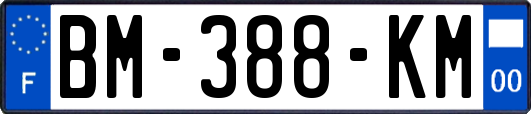 F
BM-388-KM
00